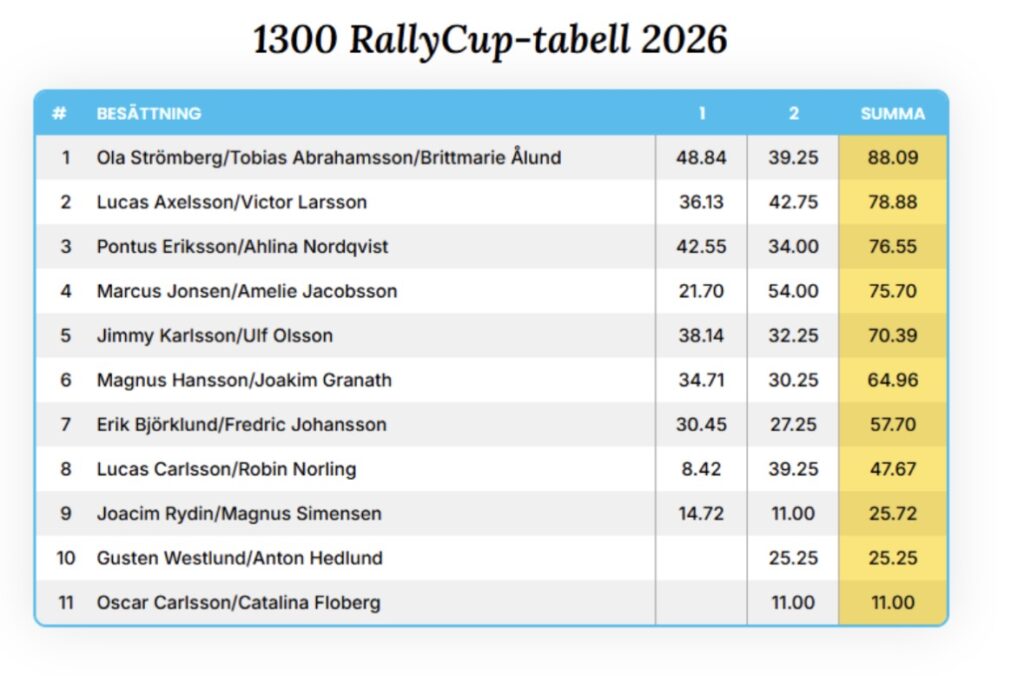 1300 RallyCup-tabell 2026

| # | BESÄTTNING | 1 | 2 | SUMMA |
|---|---|---|---|---|
| 1 | Ola Strömberg/Tobias Abrahamsson/Brittmarie Ålund | 48.84 | 39.25 | 88.09 |
| 2 | Lucas Axelsson/Victor Larsson | 36.13 | 42.75 | 78.88 |
| 3 | Pontus Eriksson/Ahlina Nordqvist | 42.55 | 34.00 | 76.55 |
| 4 | Marcus Jonsen/Amelie Jacobsson | 21.70 | 54.00 | 75.70 |
| 5 | Jimmy Karlsson/Ulf Olsson | 38.14 | 32.25 | 70.39 |
| 6 | Magnus Hansson/Joakim Granath | 34.71 | 30.25 | 64.96 |
| 7 | Erik Björklund/Fredric Johansson | 30.45 | 27.25 | 57.70 |
| 8 | Lucas Carlsson/Robin Norling | 8.42 | 39.25 | 47.67 |
| 9 | Joacim Rydin/Magnus Simensen | 14.72 | 11.00 | 25.72 |
| 10 | Gusten Westlund/Anton Hedlund | | 25.25 | 25.25 |
| 11 | Oscar Carlsson/Catalina Floberg | | 11.00 | 11.00 |